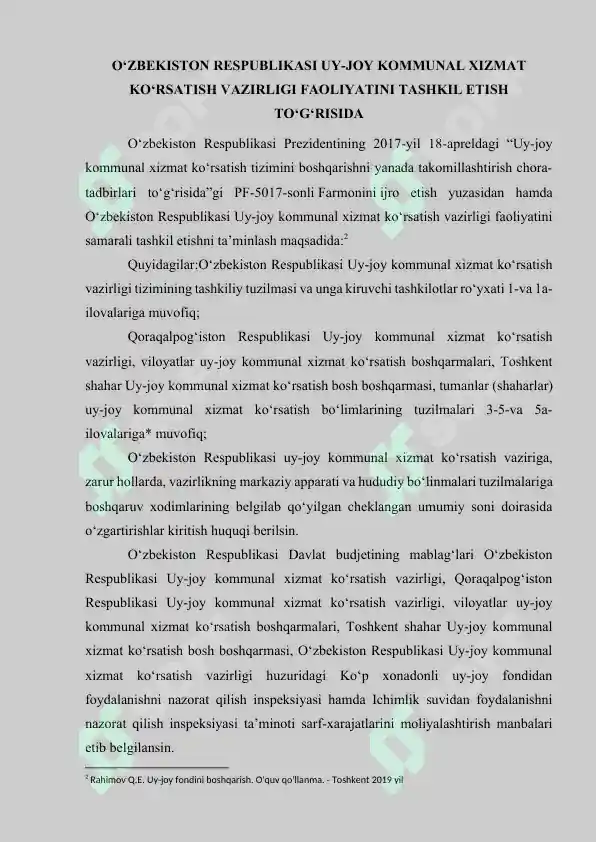 O‘ZBEKISTON RESPUBLIKASI UY-JOY KOMMUNAL XIZMAT KO‘RSATISH VAZIRLIGI FAOLIYATINI TASHKIL ETISH TO‘G‘RISIDA

O‘zbekiston Respublikasi Prezidentining 2017-yil 18-apreldagi “Uy-joy kommunal xizmat ko‘rsatish tizimini boshqarishni yanada takomillashtirish chora-tadbirlari to‘g‘risida”gi PF-5017-sonli Farmonini ijro etish yuzasidan hamda O‘zbekiston Respublikasi Uy-joy kommunal xizmat ko‘rsatish vazirligi faoliyatini samarali tashkil etishni ta’minlash maqsadida:$^2$

Quyidagilar:O‘zbekiston Respublikasi Uy-joy kommunal xizmat ko‘rsatish vazirligi tizimining tashkiliy tuzilmasi va unga kiruvchi tashkilotlar ro‘yxati 1-va 1a-ilovalariga muvofiq;

Qoraqalpog‘iston Respublikasi Uy-joy kommunal xizmat ko‘rsatish vazirligi, viloyatlar uy-joy kommunal xizmat ko‘rsatish boshqarmalari, Toshkent shahar Uy-joy kommunal xizmat ko‘rsatish bosh boshqarmasi, tumanlar (shaharlar) uy-joy kommunal xizmat ko‘rsatish bo‘limlarining tuzilmalari 3-5-va 5a-ilovalariga* muvofiq;

O‘zbekiston Respublikasi uy-joy kommunal xizmat ko‘rsatish vaziriga, zarur hollarda, vazirlikning markaziy apparati va hududiy bo‘linmalari tuzilmalariga boshqaruv xodimlarining belgilab qo‘yilgan cheklangan umumiy soni doirasida o‘zgartirishlar kiritish huquqi berilsin.

O‘zbekiston Respublikasi Davlat budjetining mablag‘lari O‘zbekiston Respublikasi Uy-joy kommunal xizmat ko‘rsatish vazirligi, Qoraqalpog‘iston Respublikasi Uy-joy kommunal xizmat ko‘rsatish vazirligi, viloyatlar uy-joy kommunal xizmat ko‘rsatish boshqarmalari, Toshkent shahar Uy-joy kommunal xizmat ko‘rsatish bosh boshqarmasi, O‘zbekiston Respublikasi Uy-joy kommunal xizmat ko‘rsatish vazirligi huzuridagi Ko‘p xonadonli uy-joy fondidan foydalanishni nazorat qilish inspeksiyasi hamda Ichimlik suvidan foydalanishni nazorat qilish inspeksiyasi ta’minoti sarf-xarajatlarini moliyalashtirish manbalari etib belgilansin.

$^2$ Rahimov Q.E. Uy-joy fondini boshqarish. O'quv qo'llanma. - Toshkent 2019 yil